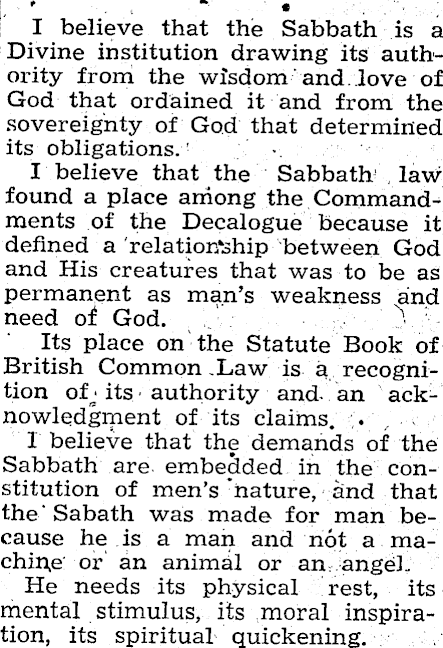 I believe that the Sabbath is a Divine institution drawing its authority from the wisdom and love of God that ordained it and from the sovereignty of God that determined its obligations.

I believe that the Sabbath law found a place among the Commandments of the Decalogue because it defined a relationship between God and His creatures that was to be as permanent as man's weakness and need of God.

Its place on the Statute Book of British Common Law is a recognition of its authority and an acknowledgment of its claims.

I believe that the demands of the Sabbath are embedded in the constitution of men's nature, and that the Sabath was made for man because he is a man and not a machine or an animal or an angel.

He needs its physical rest, its mental stimulus, its moral inspiration, its spiritual quickening.